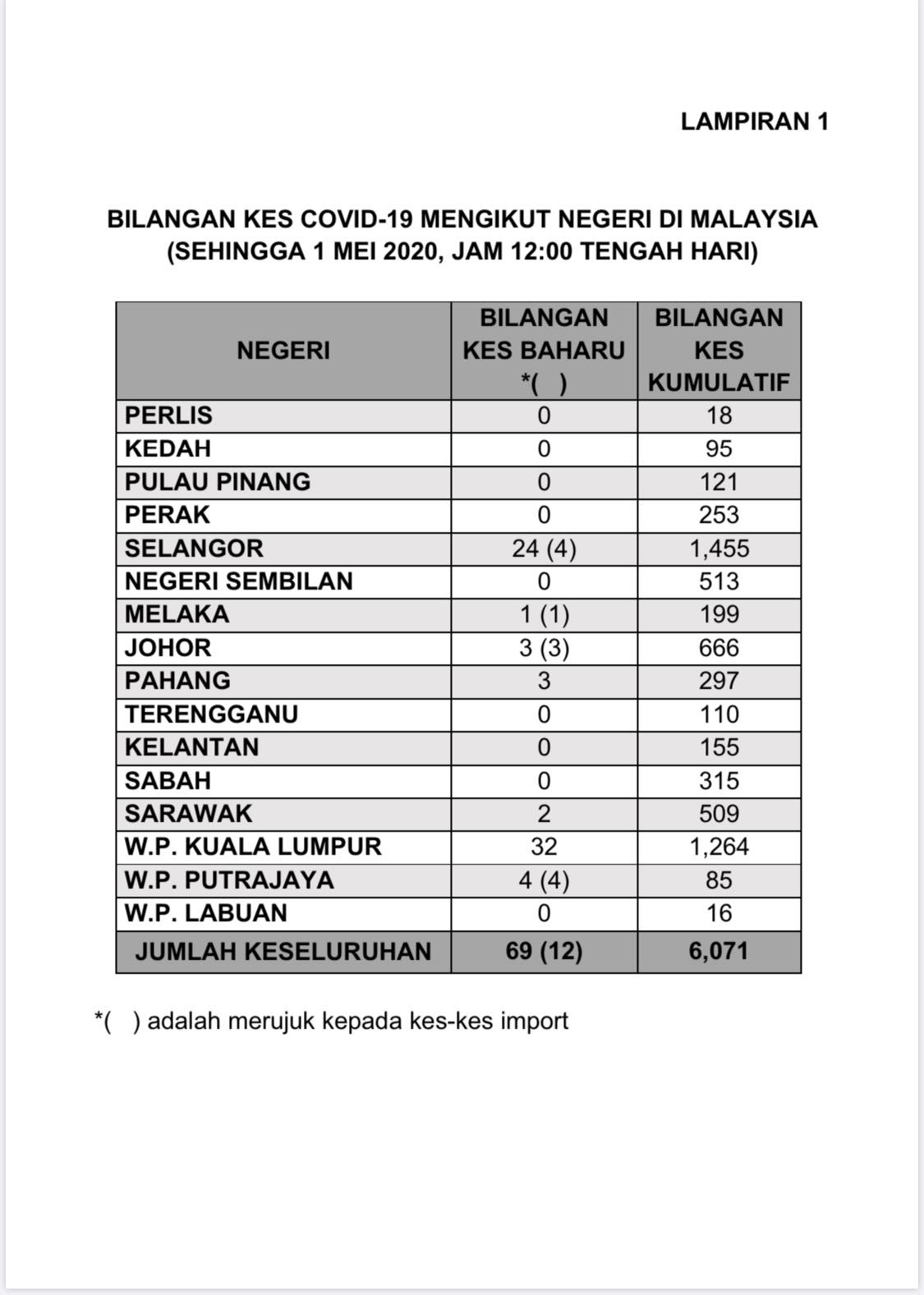 LAMPIRAN 1

BILANGAN KES COVID-19 MENGIKUT NEGERI DI MALAYSIA (SEHINGGA 1 MEI 2020, JAM 12:00 TENGAH HARI)

| NEGERI | BILANGAN KES BAHARU *( ) | BILANGAN KES KUMULATIF |
|---|---|---|
| PERLIS | 0 | 18 |
| KEDAH | 0 | 95 |
| PULAU PINANG | 0 | 121 |
| PERAK | 0 | 253 |
| SELANGOR | 24 (4) | 1,455 |
| NEGERI SEMBILAN | 0 | 513 |
| MELAKA | 1 (1) | 199 |
| JOHOR | 3 (3) | 666 |
| PAHANG | 3 | 297 |
| TERENGGANU | 0 | 110 |
| KELANTAN | 0 | 155 |
| SABAH | 0 | 315 |
| SARAWAK | 2 | 509 |
| W.P. KUALA LUMPUR | 32 | 1,264 |
| W.P. PUTRAJAYA | 4 (4) | 85 |
| W.P. LABUAN | 0 | 16 |
| JUMLAH KESELURUHAN | 69 (12) | 6,071 |

*( ) adalah merujuk kepada kes-kes import